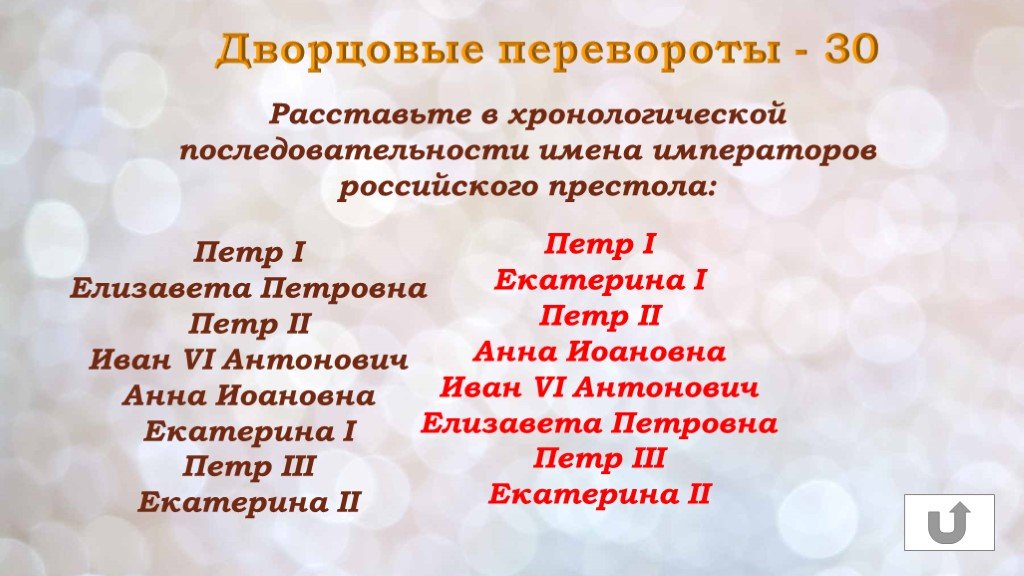 Дворцовые перевороты - 30

Расставьте в хронологической последовательности имена императоров российского престола:

Петр I
Елизавета Петровна
Петр II
Иван VI Антонович
Анна Иоановна
Екатерина I
Петр III
Екатерина II

Петр I
Екатерина I
Петр II
Анна Иоановна
Иван VI Антонович
Елизавета Петровна
Петр III
Екатерина II